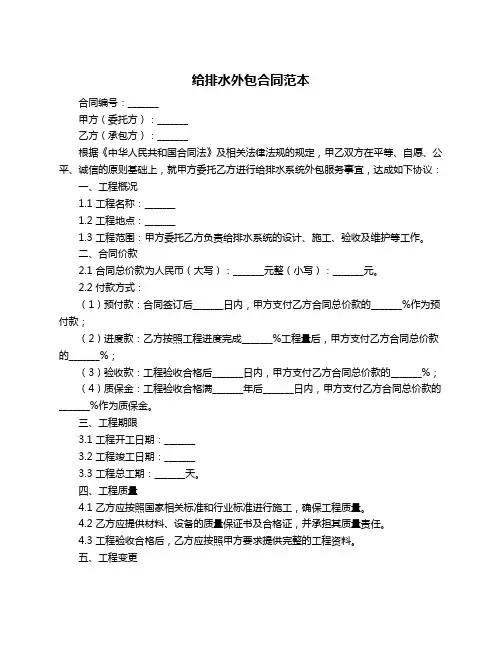 给排水外包合同范本

合同编号：______

甲方（委托方）：______

乙方（承包方）：______

根据《中华人民共和国合同法》及相关法律法规的规定，甲乙双方在平等、自愿、公平、诚信的原则基础上，就甲方委托乙方进行给排水系统外包服务事宜，达成如下协议：

一、工程概况

1.1 工程名称：______

1.2 工程地点：______

1.3 工程范围：甲方委托乙方负责给排水系统的设计、施工、验收及维护等工作。

二、合同价款

2.1 合同总价款为人民币（大写）：______元整（小写）：______元。

2.2 付款方式：

（1）预付款：合同签订后______日内，甲方支付乙方合同总价款的______%作为预付款；

（2）进度款：乙方按照工程进度完成______%工程量后，甲方支付乙方合同总价款的______%；

（3）验收款：工程验收合格后______日内，甲方支付乙方合同总价款的______%；

（4）质保金：工程验收合格满______年后______日内，甲方支付乙方合同总价款的______%作为质保金。

三、工程期限

3.1 工程开工日期：______

3.2 工程竣工日期：______

3.3 工程总工期：______天。

四、工程质量

4.1 乙方应按照国家相关标准和行业标准进行施工，确保工程质量。

4.2 乙方应提供材料、设备的质量保证书及合格证，并承担其质量责任。

4.3 工程验收合格后，乙方应按照甲方要求提供完整的工程资料。

五、工程变更